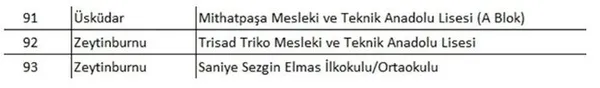 | 91 | Üsküdar | Mithatpaşa Mesleki ve Teknik Anadolu Lisesi (A Blok) |
|---|---|---|
| 92 | Zeytinburnu | Trisad Triko Mesleki ve Teknik Anadolu Lisesi |
| 93 | Zeytinburnu | Saniye Sezgin Elmas İlkokulu/Ortaokulu |